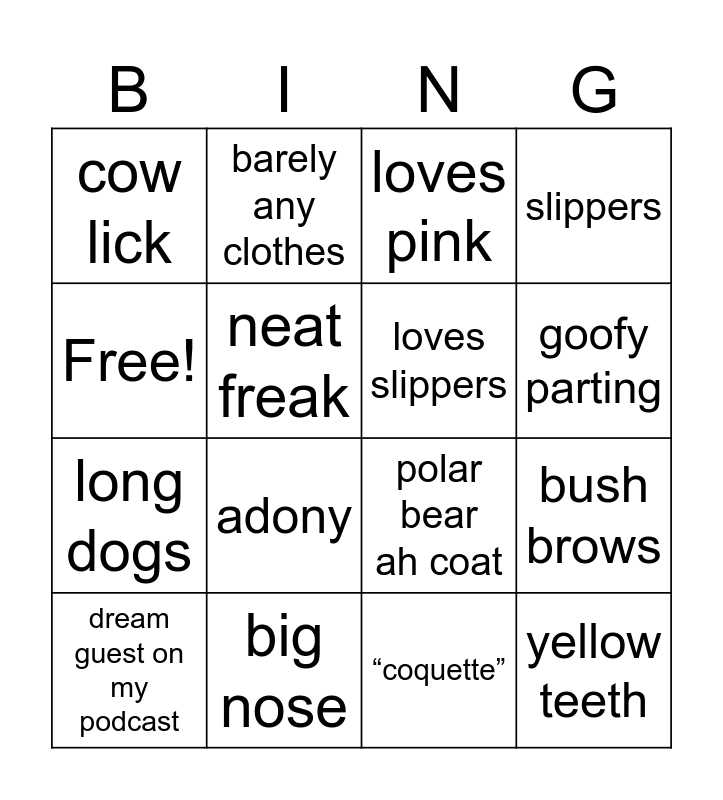 | B | I | N | G |
|---|---|---|---|
| cow lick | barely any clothes | loves pink | slippers |
| Free! | neat freak | loves slippers | goofy parting |
| long dogs | adony | polar bear ah coat | bush brows |
| dream guest on my podcast | big nose | "coquette" | yellow teeth |